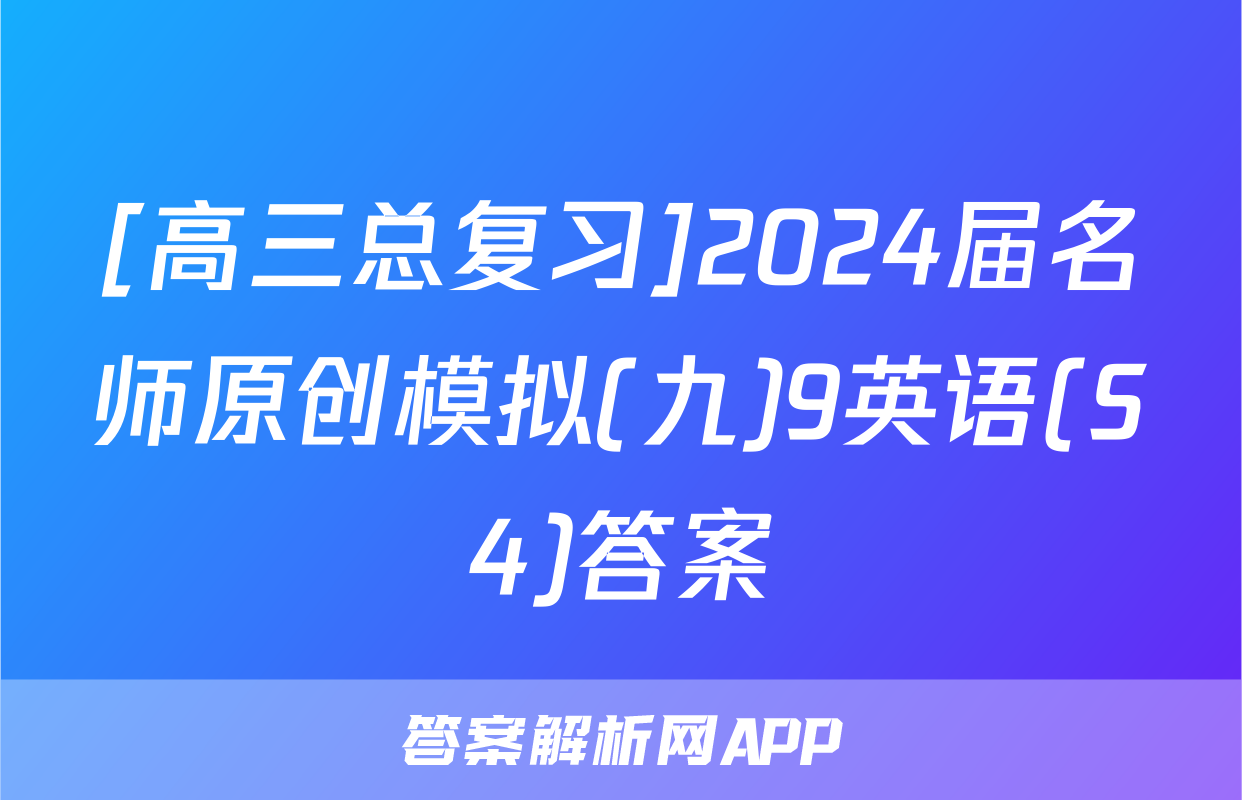 [高三总复习]2024届名师原创模拟(九)9英语(S4)答案

答案解析网APP